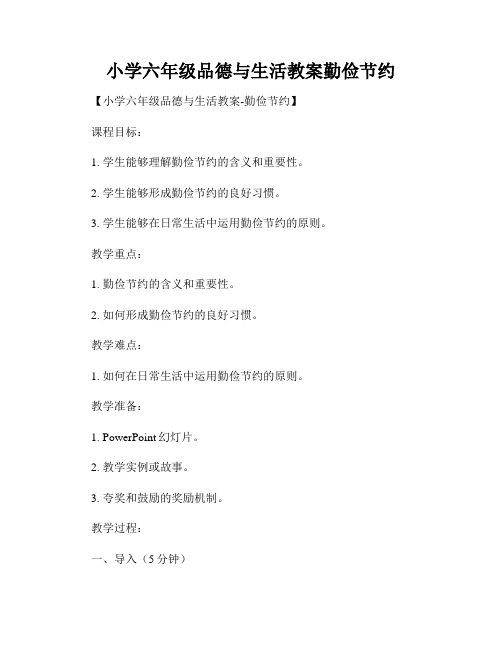 小学六年级品德与生活教案勤俭节约

【小学六年级品德与生活教案-勤俭节约】

课程目标：

1. 学生能够理解勤俭节约的含义和重要性。

2. 学生能够形成勤俭节约的良好习惯。

3. 学生能够在日常生活中运用勤俭节约的原则。

教学重点：

1. 勤俭节约的含义和重要性。

2. 如何形成勤俭节约的良好习惯。

教学难点：

1. 如何在日常生活中运用勤俭节约的原则。

教学准备：

1. PowerPoint 幻灯片。

2. 教学实例或故事。

3. 夸奖和鼓励的奖励机制。

教学过程：

一、导入（5 分钟）